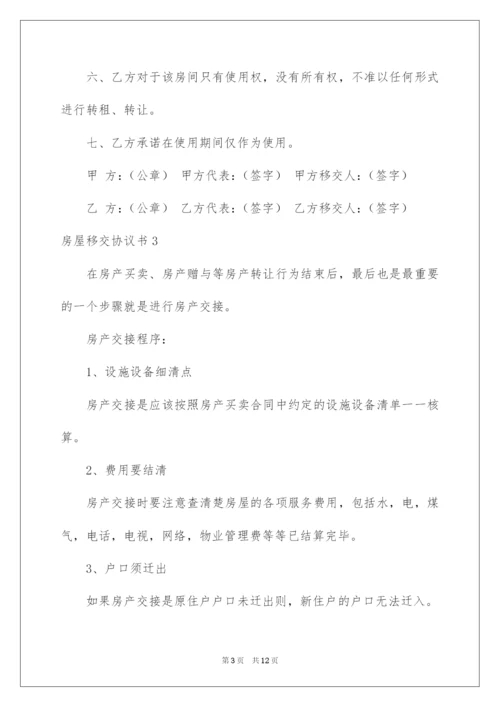 六、乙方对于该房间只有使用权，没有所有权，不准以任何形式进行转租、转让。

七、乙方承诺在使用期间仅作为使用。

甲 方：（公章） 甲方代表：（签字） 甲方移交人：（签字）

乙 方：（公章） 乙方代表：（签字） 乙方移交人：（签字）

房屋移交协议书 3

在房产买卖、房产赠与等房产转让行为结束后，最后也是最重要的一个步骤就是进行房产交接。

房产交接程序：

1、设施设备细清点

房产交接是应该按照房产买卖合同中约定的设施设备清单一一核算。

2、费用要结清

房产交接时要注意查清楚房屋的各项服务费用，包括水，电，煤气，电话，电视，网络，物业管理费等等已结算完毕。

3、户口须迁出

如果房产交接是原住户户口未迁出则，新住户的户口无法迁入。

第 3 页 共 12 页